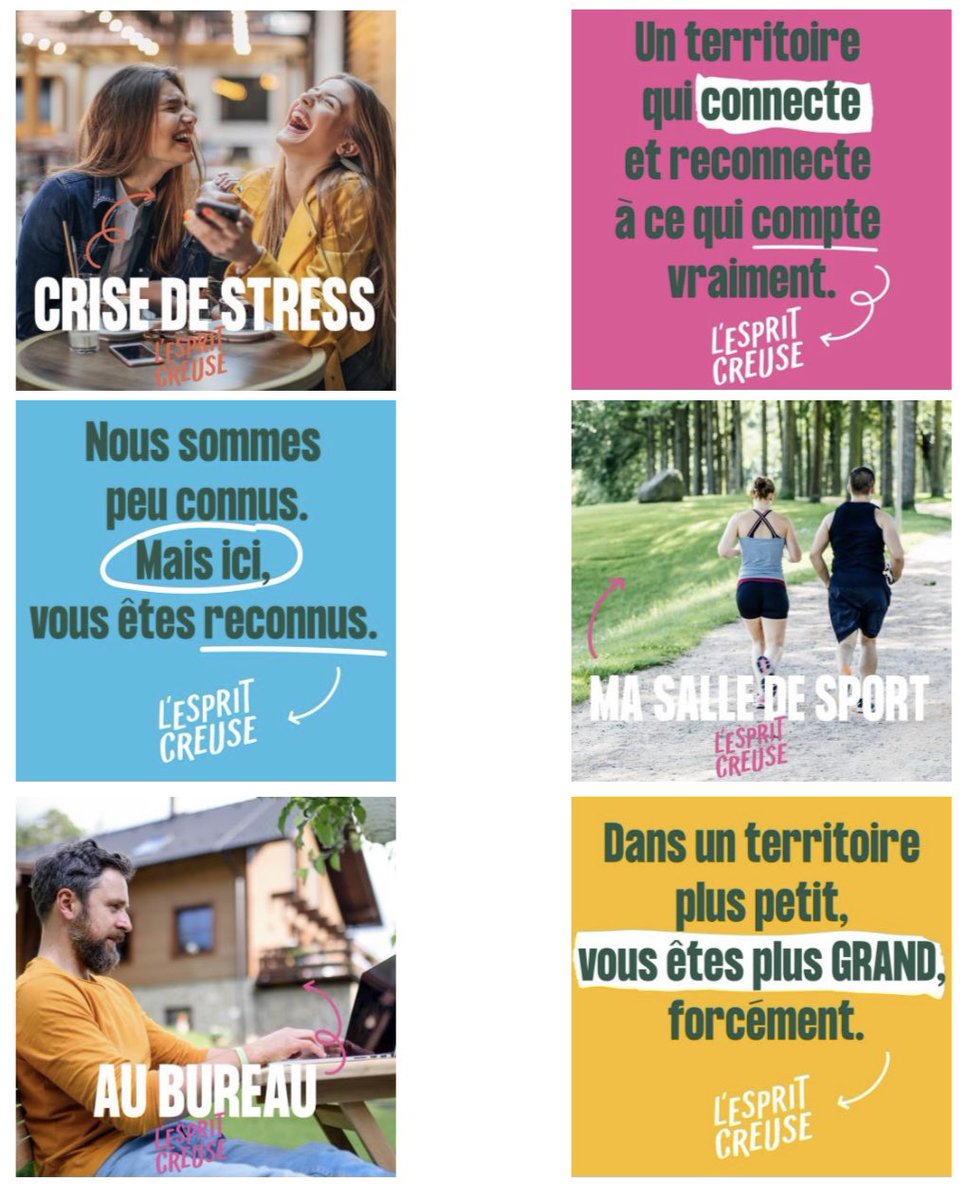 CRISE DE STRESS
L'ESPRIT CREUSE

Un territoire qui connecte et reconnecte à ce qui compte vraiment.
L'ESPRIT CREUSE

Nous sommes peu connus. Mais ici, vous êtes reconnus.
L'ESPRIT CREUSE

MA SALLE DE SPORT
L'ESPRIT CREUSE

AU BUREAU
L'ESPRIT CREUSE

Dans un territoire plus petit, vous êtes plus GRAND, forcément.
L'ESPRIT CREUSE